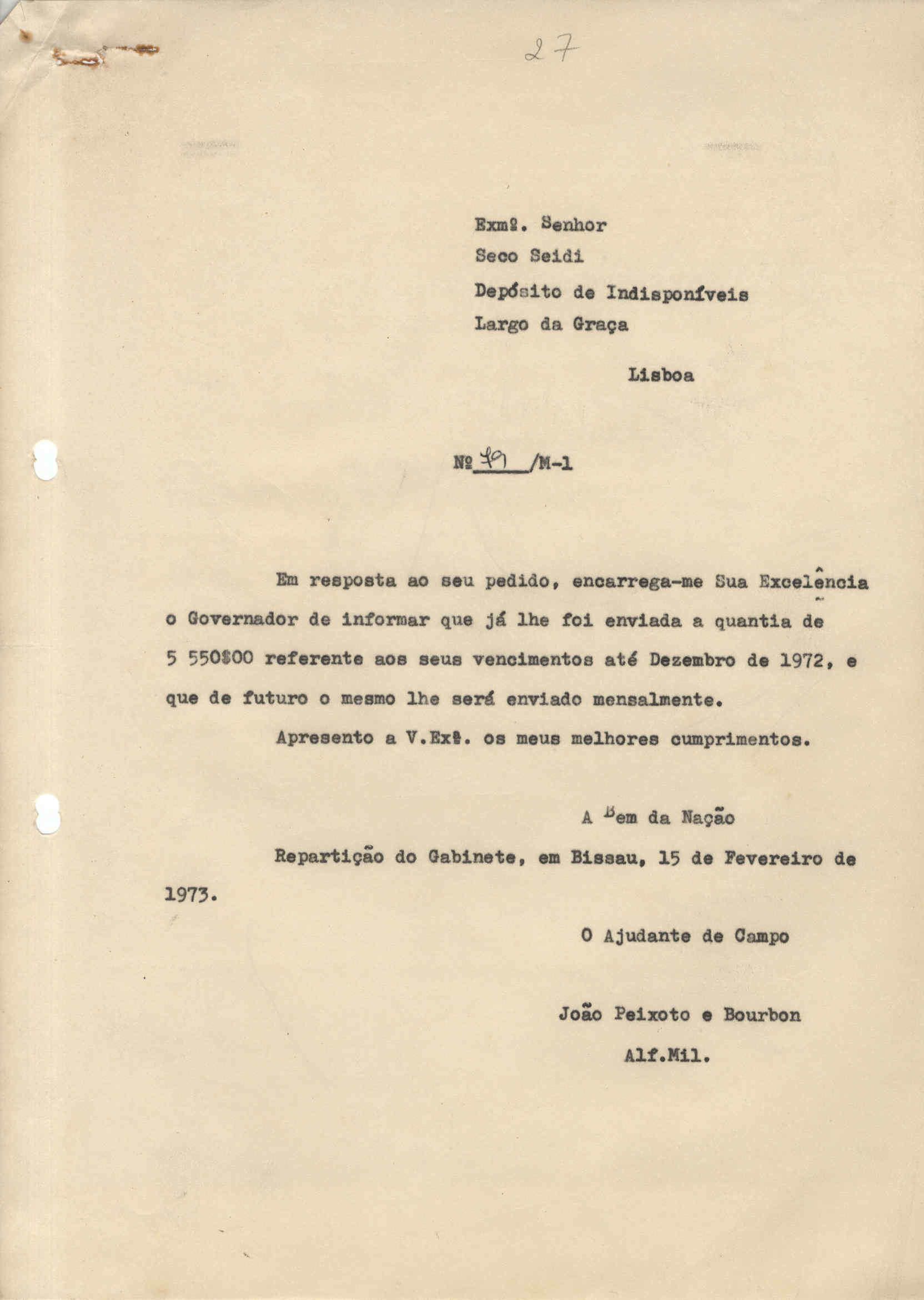 27

Exmº. Senhor
Seco Seidi
Depósito de Indisponíveis
Largo da Graça

Lisboa

Nº 49 /M-1

Em resposta ao seu pedido, encarrega-me Sua Excelência o Governador de informar que já lhe foi enviada a quantia de 5 550$00 referente aos seus vencimentos até Dezembro de 1972, e que de futuro o mesmo lhe será enviado mensalmente.

Apresento a V.Exª. os meus melhores cumprimentos.

A Bem da Nação

Repartição do Gabinete, em Bissau, 15 de Fevereiro de 1973.

O Ajudante de Campo

João Peixoto e Bourbon
Alf.Mil.